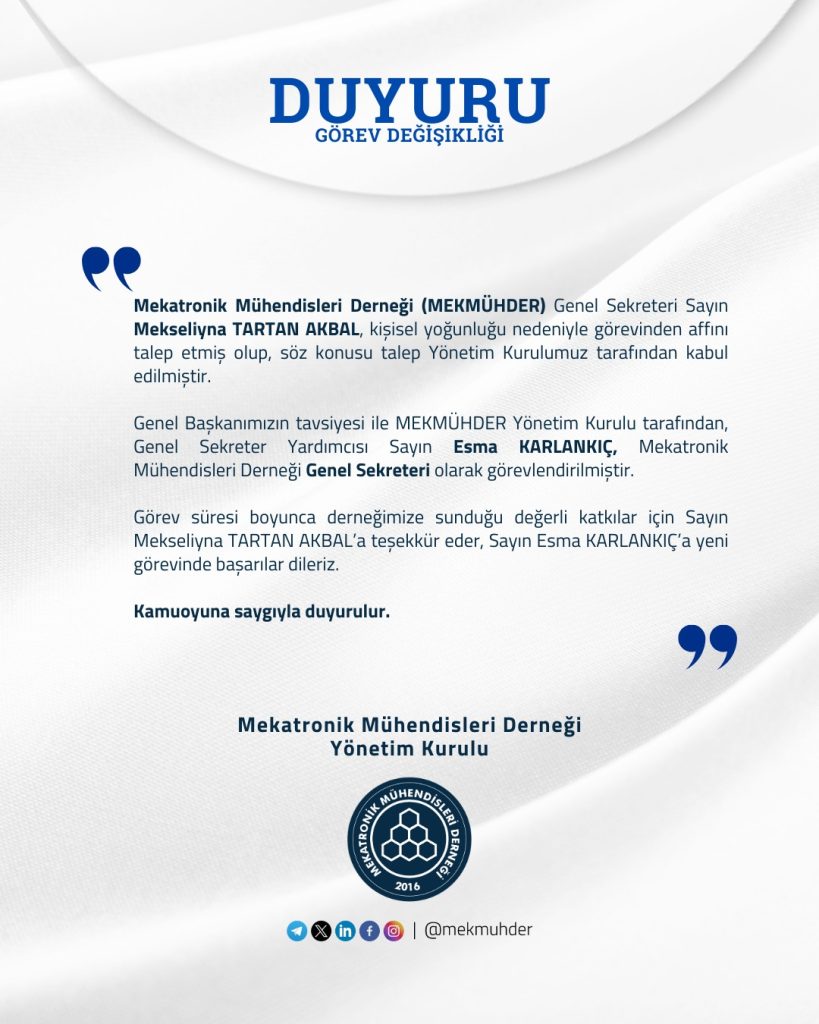 DUYURU
GÖREV DEĞİŞİKLİĞİ

Mekatronik Mühendisleri Derneği (MEKMÜHDER) Genel Sekreteri Sayın Mekseliyna TARTAN AKBAL, kişisel yoğunluğu nedeniyle görevinden affını talep etmiş olup, söz konusu talep Yönetim Kurulumuz tarafından kabul edilmiştir.

Genel Başkanımızın tavsiyesi ile MEKMÜHDER Yönetim Kurulu tarafından, Genel Sekreter Yardımcısı Sayın Esma KARLANKIÇ, Mekatronik Mühendisleri Derneği Genel Sekreteri olarak görevlendirilmiştir.

Görev süresi boyunca derneğimize sunduğu değerli katkılar için Sayın Mekseliyna TARTAN AKBAL'a teşekkür eder, Sayın Esma KARLANKIÇ'a yeni görevinde başarılar dileriz.

Kamuoyuna saygıyla duyurulur.

Mekatronik Mühendisleri Derneği
Yönetim Kurulu

MEKATRONİK MÜHENDİSLERİ DERNEĞİ
2016

| @mekmuhder